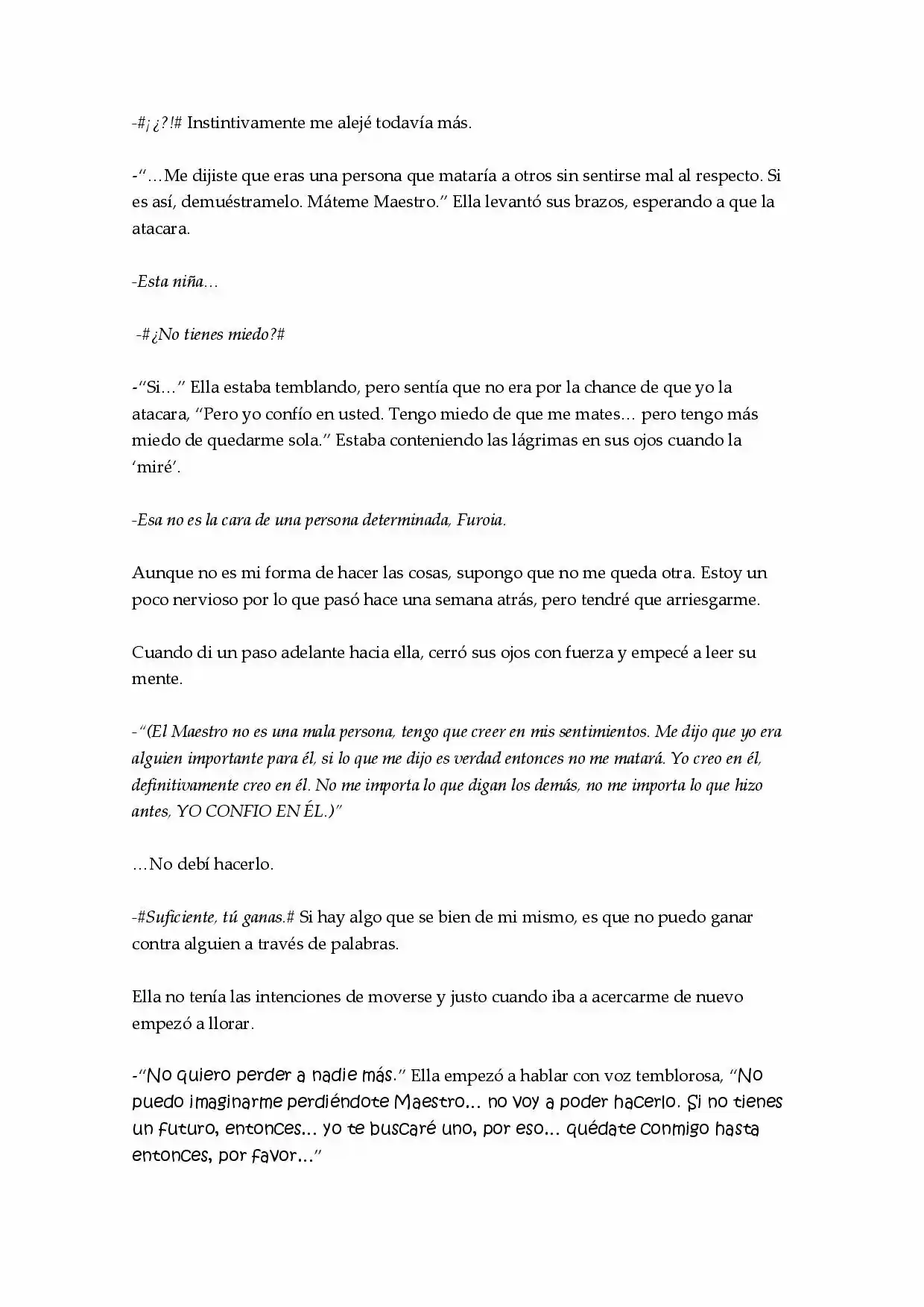 -#¡¿?!# Instintivamente me alejé todavía más.

-"…Me dijiste que eras una persona que mataría a otros sin sentirse mal al respecto. Si es así, demuéstramelo. Máteme Maestro." Ella levantó sus brazos, esperando a que la atacara.

-Esta niña…

-#¿No tienes miedo?#

-"Si…" Ella estaba temblando, pero sentía que no era por la chance de que yo la atacara, "Pero yo confío en usted. Tengo miedo de que me mates… pero tengo más miedo de quedarme sola." Estaba conteniendo las lágrimas en sus ojos cuando la 'miré'.

-Esa no es la cara de una persona determinada, Furoia.

Aunque no es mi forma de hacer las cosas, supongo que no me queda otra. Estoy un poco nervioso por lo que pasó hace una semana atrás, pero tendré que arriesgarme.

Cuando di un paso adelante hacia ella, cerró sus ojos con fuerza y empecé a leer su mente.

-"(El Maestro no es una mala persona, tengo que creer en mis sentimientos. Me dijo que yo era alguien importante para él, si lo que me dijo es verdad entonces no me matará. Yo creo en él, definitivamente creo en él. No me importa lo que digan los demás, no me importa lo que hizo antes, YO CONFIO EN ÉL.)"

…No debí hacerlo.

-#Suficiente, tú ganas.# Si hay algo que se bien de mi mismo, es que no puedo ganar contra alguien a través de palabras.

Ella no tenía las intenciones de moverse y justo cuando iba a acercarme de nuevo empezó a llorar.

-"No quiero perder a nadie más." Ella empezó a hablar con voz temblorosa, "No puedo imaginarme perdiéndote Maestro… no voy a poder hacerlo. Si no tienes un futuro, entonces… yo te buscaré uno, por eso… quédate conmigo hasta entonces, por favor…"